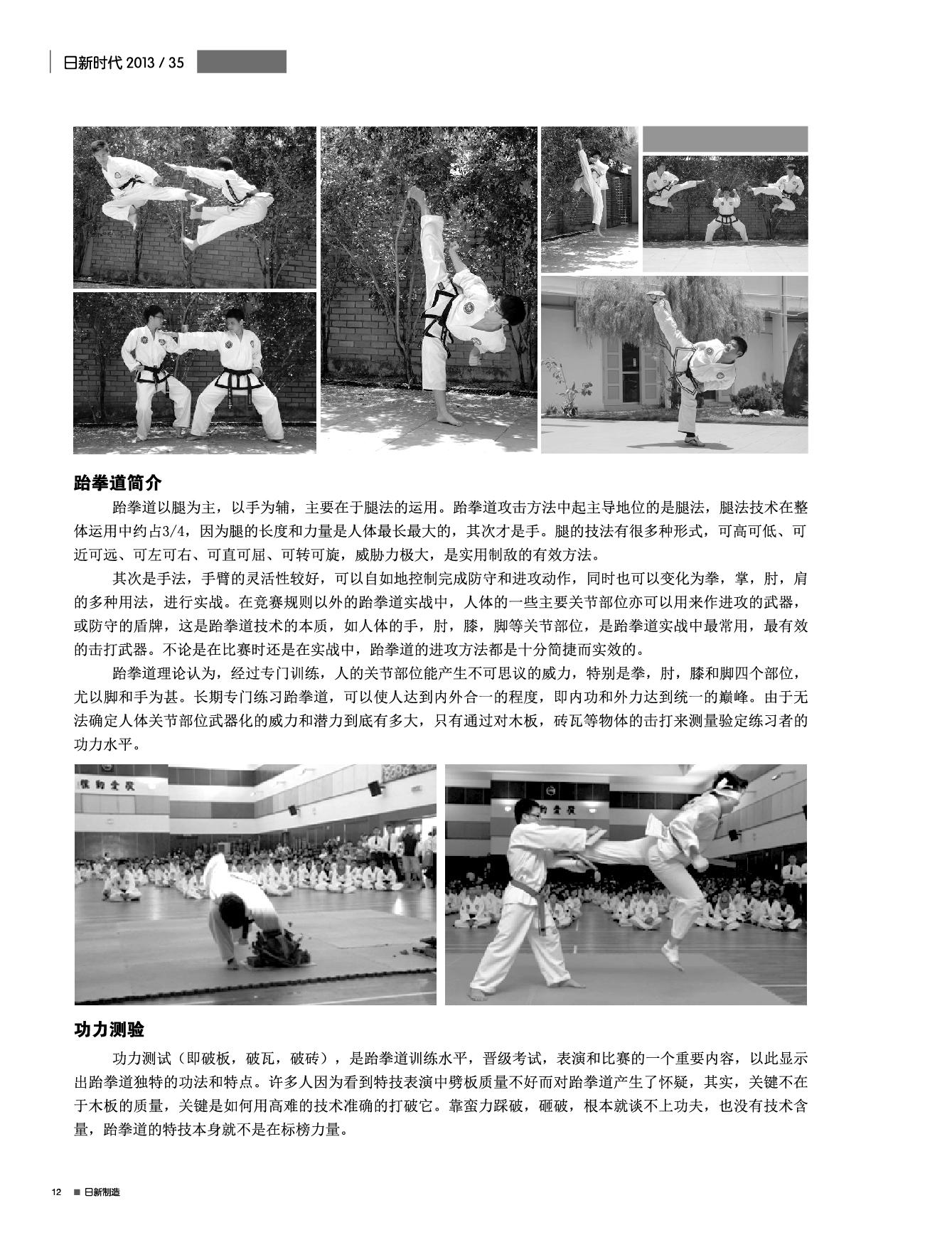 日新时代 2013 / 35

跆拳道简介

跆拳道以腿为主，以手为辅，主要在于腿法的运用。跆拳道攻击方法中起主导地位的是腿法，腿法技术在整体运用中约占3/4，因为腿的长度和力量是人体最长最大的，其次才是手。腿的技法有很多种形式，可高可低、可近可远、可左可右、可直可屈、可转可旋，威胁力极大，是实用制敌的有效方法。

其次是手法，手臂的灵活性较好，可以自如地控制完成防守和进攻动作，同时也可以变化为拳，掌，肘，肩的多种用法，进行实战。在竞赛规则以外的跆拳道实战中，人体的一些主要关节部位亦可以用来作进攻的武器，或防守的盾牌，这是跆拳道技术的本质，如人体的手，肘，膝，脚等关节部位，是跆拳道实战中最常用，最有效的击打武器。不论是在比赛时还是在实战中，跆拳道的进攻方法都是十分简捷而实效的。

跆拳道理论认为，经过专门训练，人的关节部位能产生不可思议的威力，特别是拳，肘，膝和脚四个部位，尤以脚和手为甚。长期专门练习跆拳道，可以使人达到内外合一的程度，即内功和外力达到统一的巅峰。由于无法确定人体关节部位武器化的威力和潜力到底有多大，只有通过对木板，砖瓦等物体的击打来测量验定练习者的功力水平。

功力测验

功力测试（即破板，破瓦，破砖），是跆拳道训练水平，晋级考试，表演和比赛的一个重要内容，以此显示出跆拳道独特的功法和特点。许多人因为看到特技表演中劈板质量不好而对跆拳道产生了怀疑，其实，关键不在于木板的质量，关键是如何用高难的技术准确的打破它。靠蛮力踩破，砸破，根本就谈不上功夫，也没有技术含量，跆拳道的特技本身就不是在标榜力量。

12 ■ 日新制造